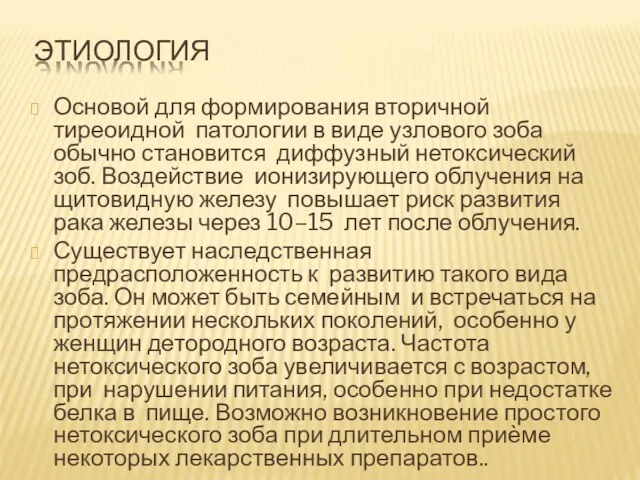 ЭТИОЛОГИЯ

Основой для формирования вторичной тиреоидной патологии в виде узлового зоба обычно становится диффузный нетоксический зоб. Воздействие ионизирующего облучения на щитовидную железу повышает риск развития рака железы через 10–15 лет после облучения.

Существует наследственная предрасположенность к развитию такого вида зоба. Он может быть семейным и встречаться на протяжении нескольких поколений, особенно у женщин детородного возраста. Частота нетоксического зоба увеличивается с возрастом, при нарушении питания, особенно при недостатке белка в пище. Возможно возникновение простого нетоксического зоба при длительном приёме некоторых лекарственных препаратов..